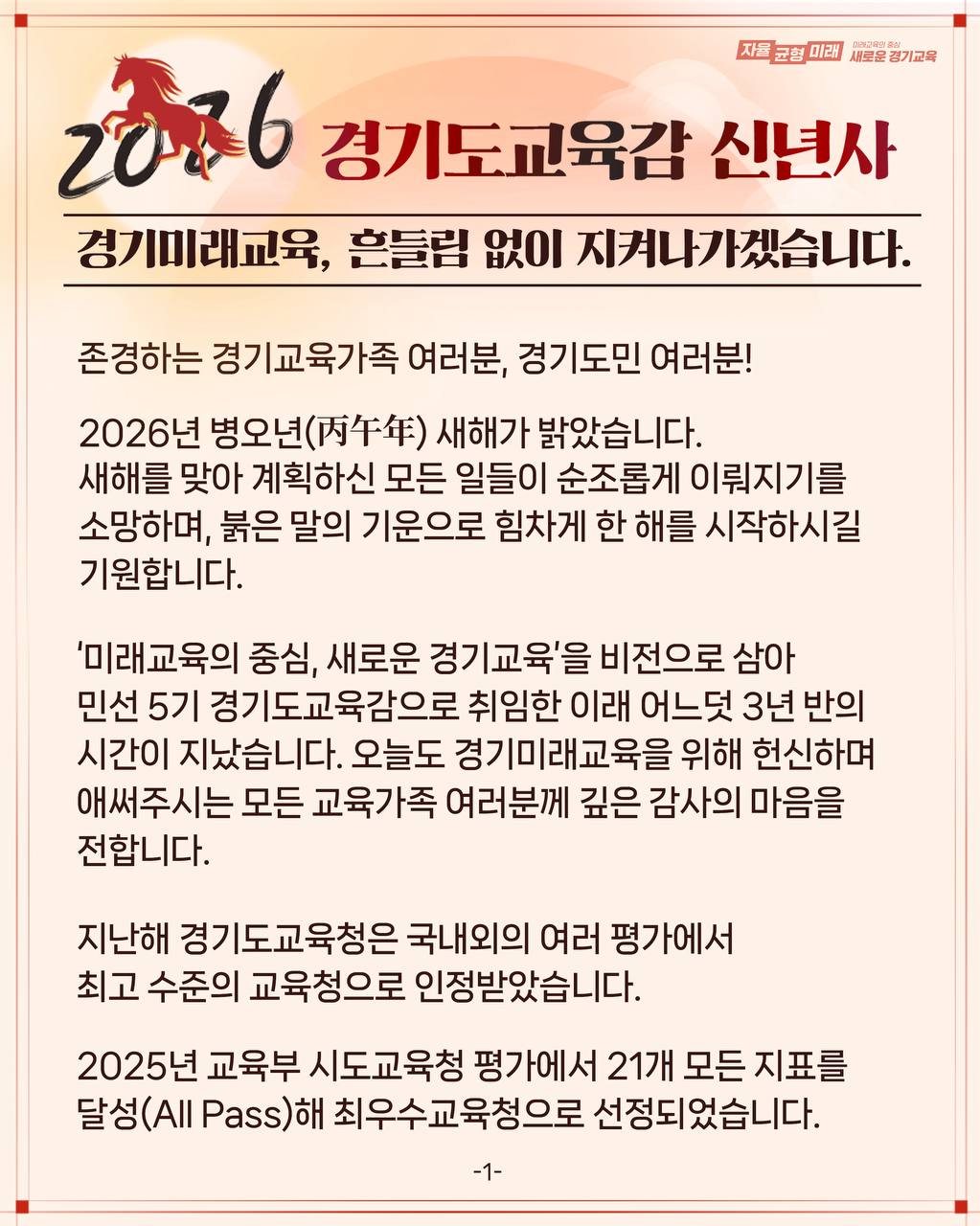 자율 균형 미래 미래교육의 중심 새로운 경기교육

2026 경기도교육감 신년사

경기미래교육, 흔들림 없이 지켜나가겠습니다.

존경하는 경기교육가족 여러분, 경기도민 여러분!

2026년 병오년(丙午年) 새해가 밝았습니다. 새해를 맞아 계획하신 모든 일들이 순조롭게 이뤄지기를 소망하며, 붉은 말의 기운으로 힘차게 한 해를 시작하시길 기원합니다.

'미래교육의 중심, 새로운 경기교육'을 비전으로 삼아 민선 5기 경기도교육감으로 취임한 이래 어느덧 3년 반의 시간이 지났습니다. 오늘도 경기미래교육을 위해 헌신하며 애써주시는 모든 교육가족 여러분께 깊은 감사의 마음을 전합니다.

지난해 경기도교육청은 국내외의 여러 평가에서 최고 수준의 교육청으로 인정받았습니다.

2025년 교육부 시도교육청 평가에서 21개 모든 지표를 달성(All Pass)해 최우수교육청으로 선정되었습니다.

-1-